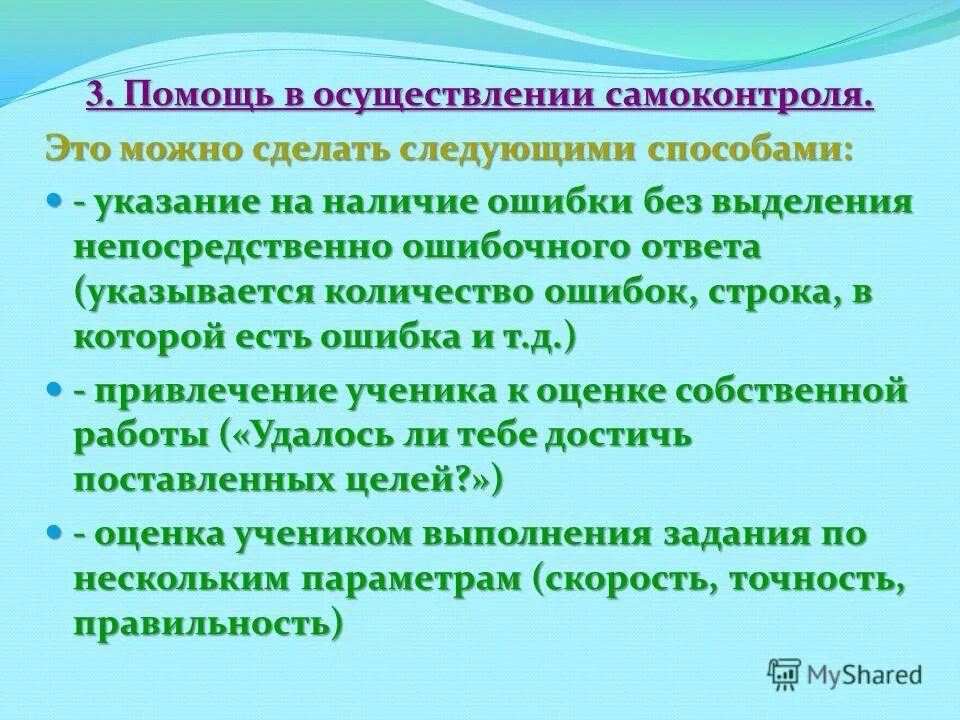 3. Помощь в осуществлении самоконтроля.

Это можно сделать следующими способами:

- указание на наличие ошибки без выделения непосредственно ошибочного ответа (указывается количество ошибок, строка, в которой есть ошибка и т.д.)

- привлечение ученика к оценке собственной работы («Удалось ли тебе достичь поставленных целей?»)

- оценка учеником выполнения задания по нескольким параметрам (скорость, точность, правильность)

MyShared